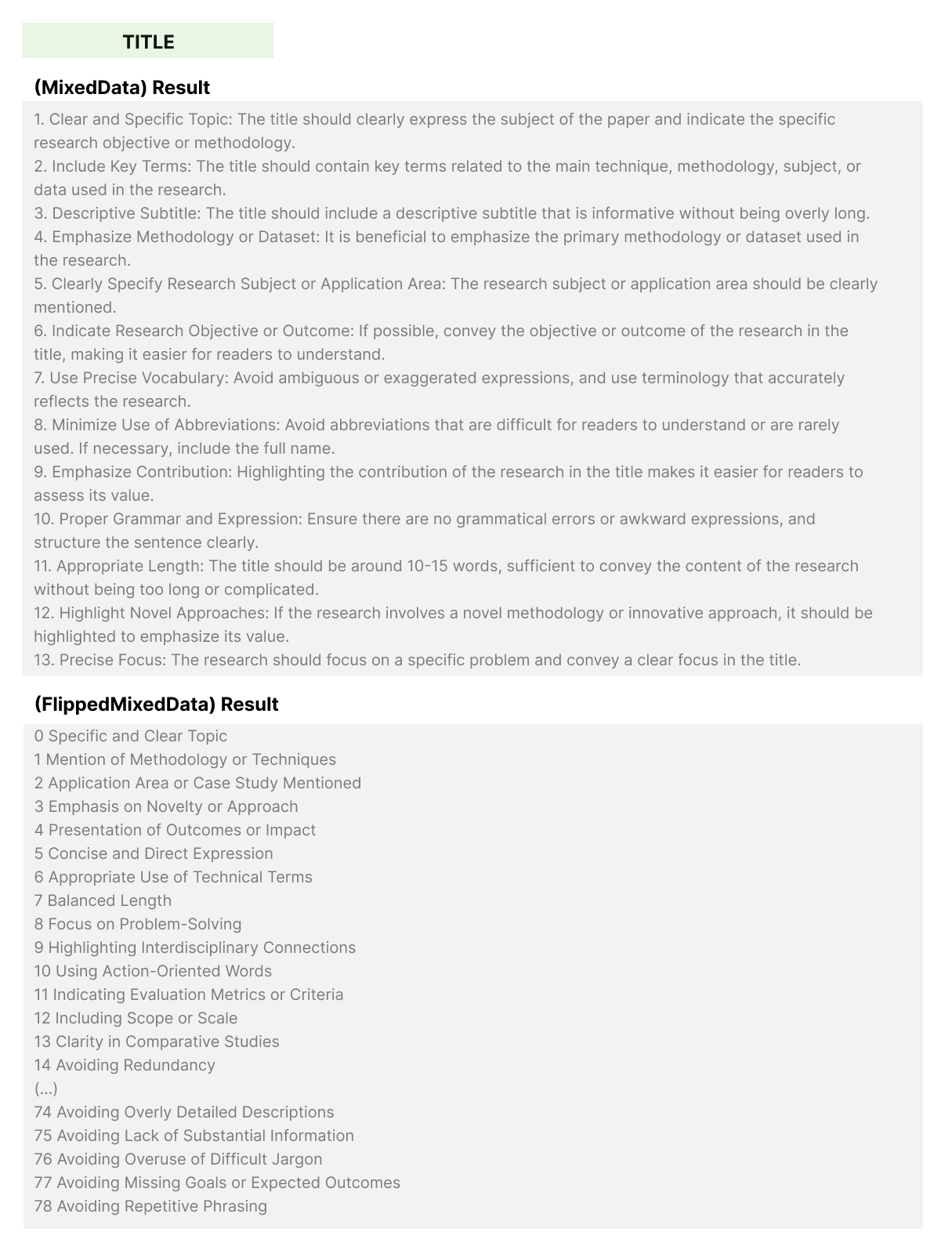 TITLE

(MixedData) Result

1. Clear and Specific Topic: The title should clearly express the subject of the paper and indicate the specific research objective or methodology.
2. Include Key Terms: The title should contain key terms related to the main technique, methodology, subject, or data used in the research.
3. Descriptive Subtitle: The title should include a descriptive subtitle that is informative without being overly long.
4. Emphasize Methodology or Dataset: It is beneficial to emphasize the primary methodology or dataset used in the research.
5. Clearly Specify Research Subject or Application Area: The research subject or application area should be clearly mentioned.
6. Indicate Research Objective or Outcome: If possible, convey the objective or outcome of the research in the title, making it easier for readers to understand.
7. Use Precise Vocabulary: Avoid ambiguous or exaggerated expressions, and use terminology that accurately reflects the research.
8. Minimize Use of Abbreviations: Avoid abbreviations that are difficult for readers to understand or are rarely used. If necessary, include the full name.
9. Emphasize Contribution: Highlighting the contribution of the research in the title makes it easier for readers to assess its value.
10. Proper Grammar and Expression: Ensure there are no grammatical errors or awkward expressions, and structure the sentence clearly.
11. Appropriate Length: The title should be around 10-15 words, sufficient to convey the content of the research without being too long or complicated.
12. Highlight Novel Approaches: If the research involves a novel methodology or innovative approach, it should be highlighted to emphasize its value.
13. Precise Focus: The research should focus on a specific problem and convey a clear focus in the title.

(FlippedMixedData) Result

0 Specific and Clear Topic
1 Mention of Methodology or Techniques
2 Application Area or Case Study Mentioned
3 Emphasis on Novelty or Approach
4 Presentation of Outcomes or Impact
5 Concise and Direct Expression
6 Appropriate Use of Technical Terms
7 Balanced Length
8 Focus on Problem-Solving
9 Highlighting Interdisciplinary Connections
10 Using Action-Oriented Words
11 Indicating Evaluation Metrics or Criteria
12 Including Scope or Scale
13 Clarity in Comparative Studies
14 Avoiding Redundancy
(...)
74 Avoiding Overly Detailed Descriptions
75 Avoiding Lack of Substantial Information
76 Avoiding Overuse of Difficult Jargon
77 Avoiding Missing Goals or Expected Outcomes
78 Avoiding Repetitive Phrasing